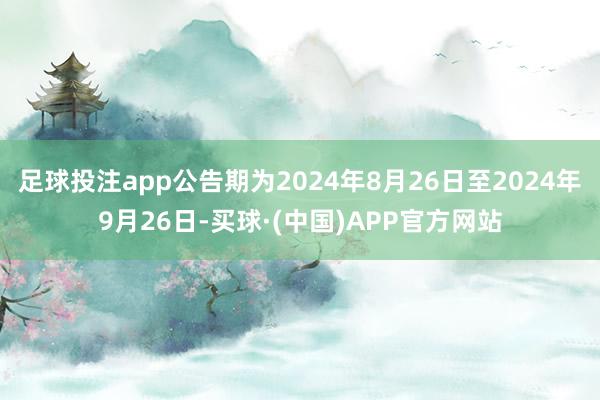 足球投注app公告期为2024年8月26日至2024年9月26日-买球·(中国)APP官方网站